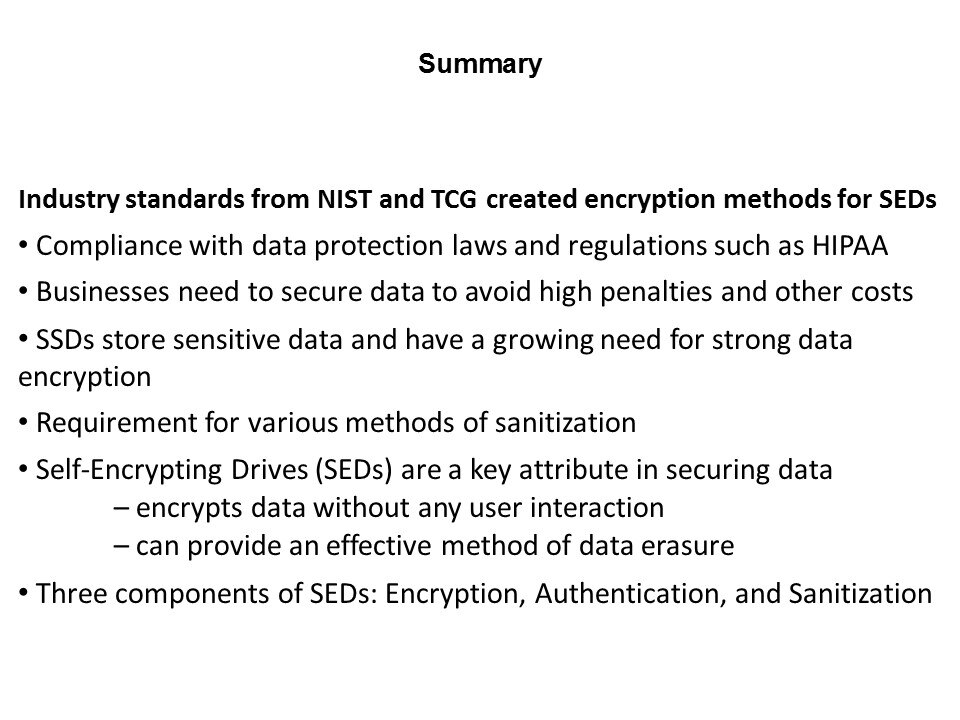 Summary

Industry standards from NIST and TCG created encryption methods for SEDs

• Compliance with data protection laws and regulations such as HIPAA

• Businesses need to secure data to avoid high penalties and other costs

• SSDs store sensitive data and have a growing need for strong data encryption

• Requirement for various methods of sanitization

• Self-Encrypting Drives (SEDs) are a key attribute in securing data
– encrypts data without any user interaction
– can provide an effective method of data erasure

• Three components of SEDs: Encryption, Authentication, and Sanitization